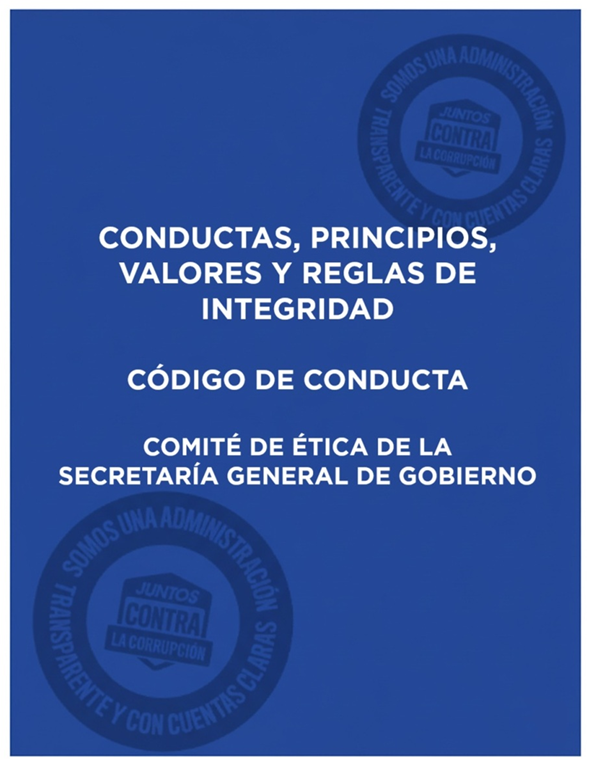 CONDUCTAS, PRINCIPIOS, VALORES Y REGLAS DE INTEGRIDAD

CÓDIGO DE CONDUCTA

COMITÉ DE ÉTICA DE LA SECRETARÍA GENERAL DE GOBIERNO

SOMOS UNA ADMINISTRACIÓN TRANSPARENTE Y CON CUENTAS CLARAS
JUNTOS
CONTRA
LA CORRUPCIÓN